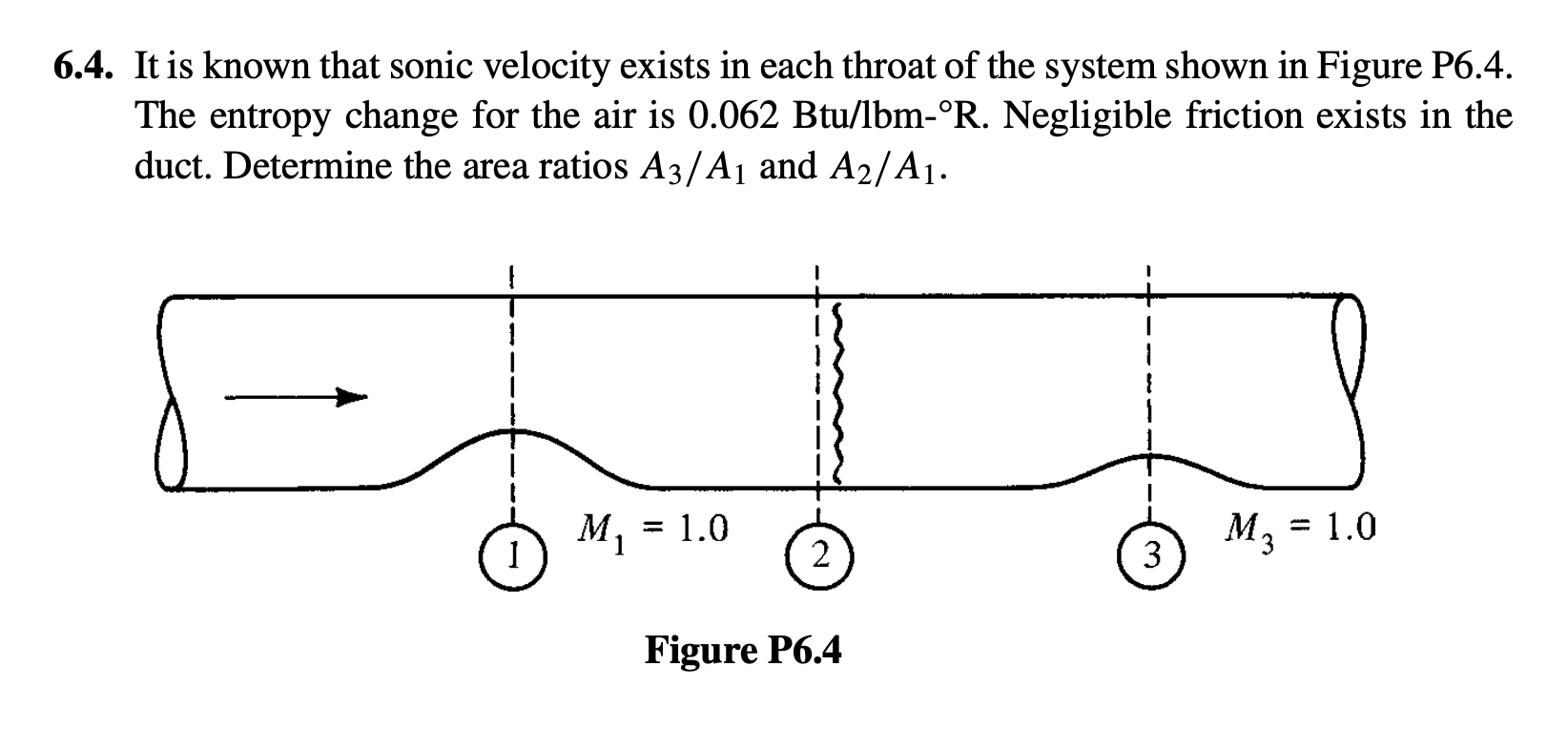 6.4. It is known that sonic velocity exists in each throat of the system shown in Figure P6.4. The entropy change for the air is 0.062 Btu/lbm-°R. Negligible friction exists in the duct. Determine the area ratios $A_3/A_1$ and $A_2/A_1$.

1
$M_1 = 1.0$
2
3
$M_3 = 1.0$

Figure P6.4